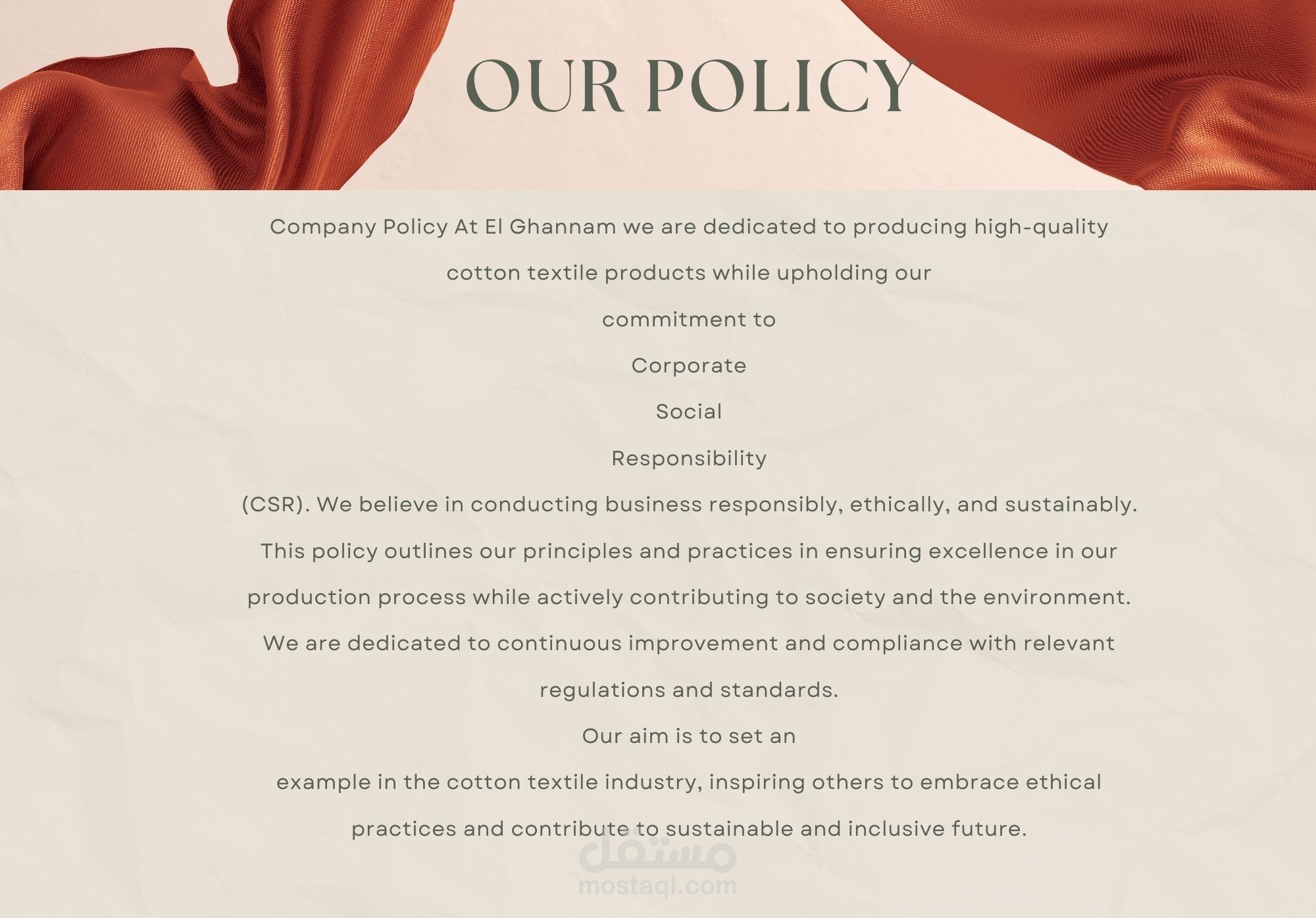 OUR POLICY

Company Policy At El Ghannam we are dedicated to producing high-quality cotton textile products while upholding our commitment to Corporate Social Responsibility (CSR). We believe in conducting business responsibly, ethically, and sustainably. This policy outlines our principles and practices in ensuring excellence in our production process while actively contributing to society and the environment. We are dedicated to continuous improvement and compliance with relevant regulations and standards.
Our aim is to set an example in the cotton textile industry, inspiring others to embrace ethical practices and contribute to sustainable and inclusive future.

مستقل
mostaql.com